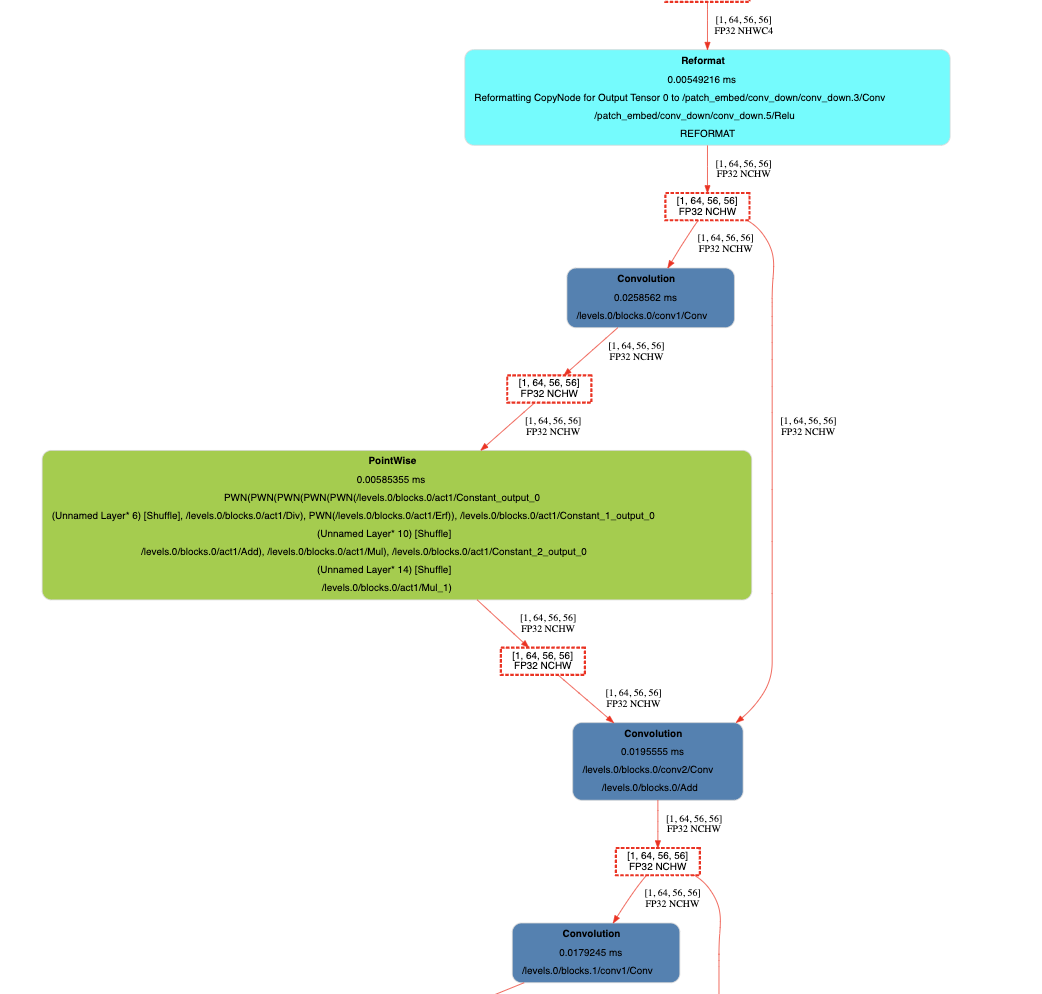 [1, 64, 56, 56]
FP32 NHWC4

Reformat
0.00549216 ms
Reformatting CopyNode for Output Tensor 0 to /patch_embed/conv_down/conv_down.3/Conv
/patch_embed/conv_down/conv_down.5/Relu
REFORMAT

[1, 64, 56, 56]
FP32 NCHW

[1, 64, 56, 56]
FP32 NCHW

[1, 64, 56, 56]
FP32 NCHW

Convolution
0.0258562 ms
/levels.0/blocks.0/conv1/Conv

[1, 64, 56, 56]
FP32 NCHW

[1, 64, 56, 56]
FP32 NCHW

[1, 64, 56, 56]
FP32 NCHW

[1, 64, 56, 56]
FP32 NCHW

PointWise
0.00585355 ms
PWN(PWN(PWN(PWN(PWN(/levels.0/blocks.0/act1/Constant_output_0
(Unnamed Layer* 6) [Shuffle], /levels.0/blocks.0/act1/Div), PWN(/levels.0/blocks.0/act1/Erf)), /levels.0/blocks.0/act1/Constant_1_output_0
(Unnamed Layer* 10) [Shuffle]
/levels.0/blocks.0/act1/Add), /levels.0/blocks.0/act1/Mul), /levels.0/blocks.0/act1/Constant_2_output_0
(Unnamed Layer* 14) [Shuffle]
/levels.0/blocks.0/act1/Mul_1)

[1, 64, 56, 56]
FP32 NCHW

[1, 64, 56, 56]
FP32 NCHW

[1, 64, 56, 56]
FP32 NCHW

Convolution
0.0195555 ms
/levels.0/blocks.0/conv2/Conv
/levels.0/blocks.0/Add

[1, 64, 56, 56]
FP32 NCHW

[1, 64, 56, 56]
FP32 NCHW

[1, 64, 56, 56]
FP32 NCHW

Convolution
0.0179245 ms
/levels.0/blocks.1/conv1/Conv